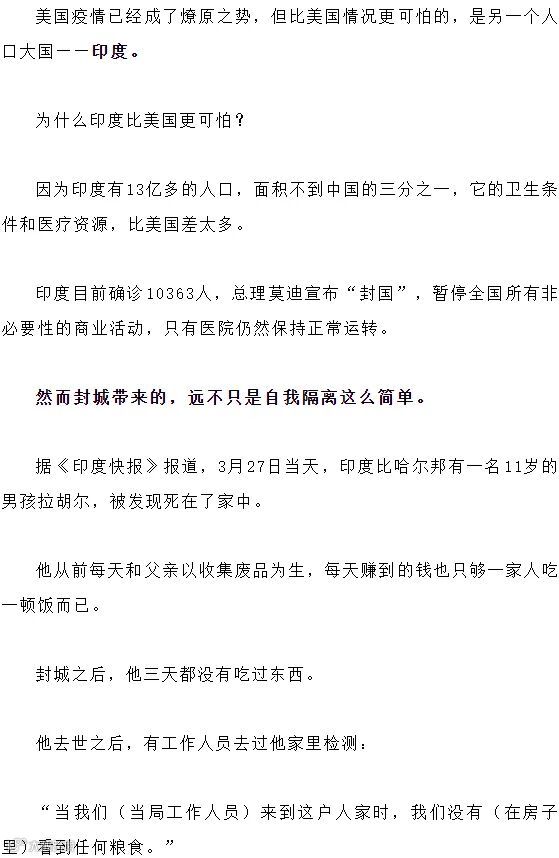 美国疫情已经成了燎原之势，但比美国情况更可怕的，是另一个人口大国——印度。

为什么印度比美国更可怕？

因为印度有13亿多的人口，面积不到中国的三分之一，它的卫生条件和医疗资源，比美国差太多。

印度目前确诊10363人，总理莫迪宣布“封国”，暂停全国所有非必要性的商业活动，只有医院仍然保持正常运转。

然而封城带来的，远不只是自我隔离这么简单。

据《印度快报》报道，3月27日当天，印度比哈尔邦有一名11岁的男孩拉胡尔，被发现死在了家中。

他从前每天和父亲以收集废品为生，每天赚到的钱也只够一家人吃一顿饭而已。

封城之后，他三天都没有吃过东西。

他去世之后，有工作人员去过他家里检测：

“当我们（当局工作人员）来到这户人家时，我们没有（在房子里）看到任何粮食。”